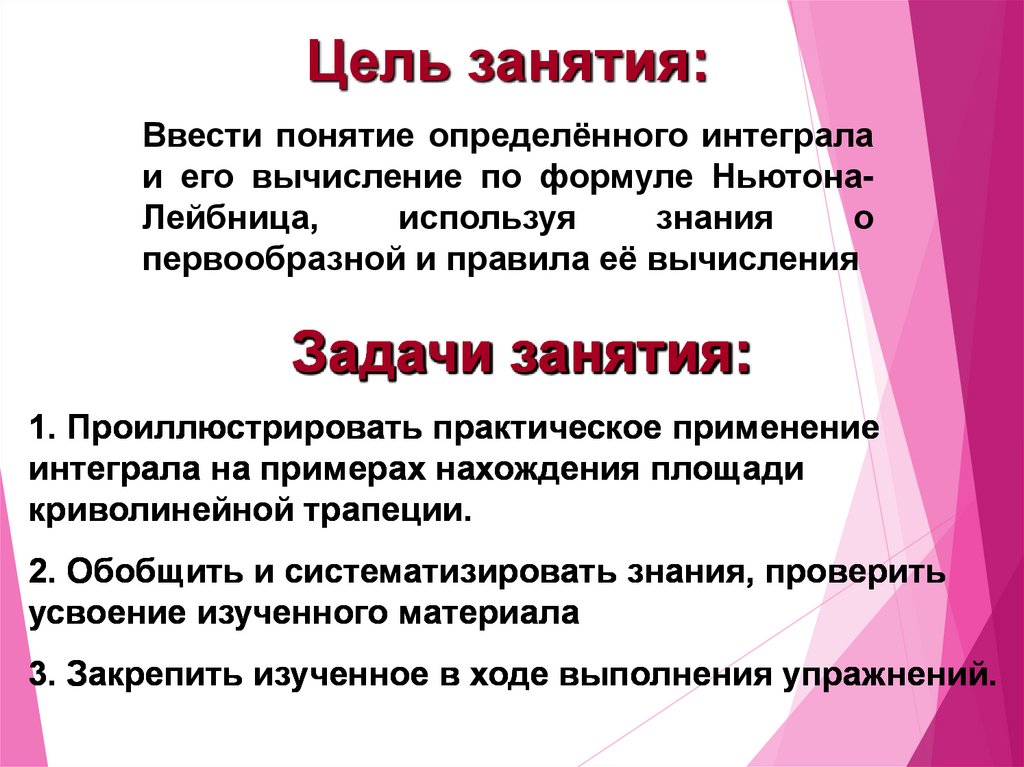 Цель занятия:

Ввести понятие определённого интеграла и его вычисление по формуле Ньютона-Лейбница, используя знания о первообразной и правила её вычисления

Задачи занятия:

1. Проиллюстрировать практическое применение интеграла на примерах нахождения площади криволинейной трапеции.

2. Обобщить и систематизировать знания, проверить усвоение изученного материала

3. Закрепить изученное в ходе выполнения упражнений.